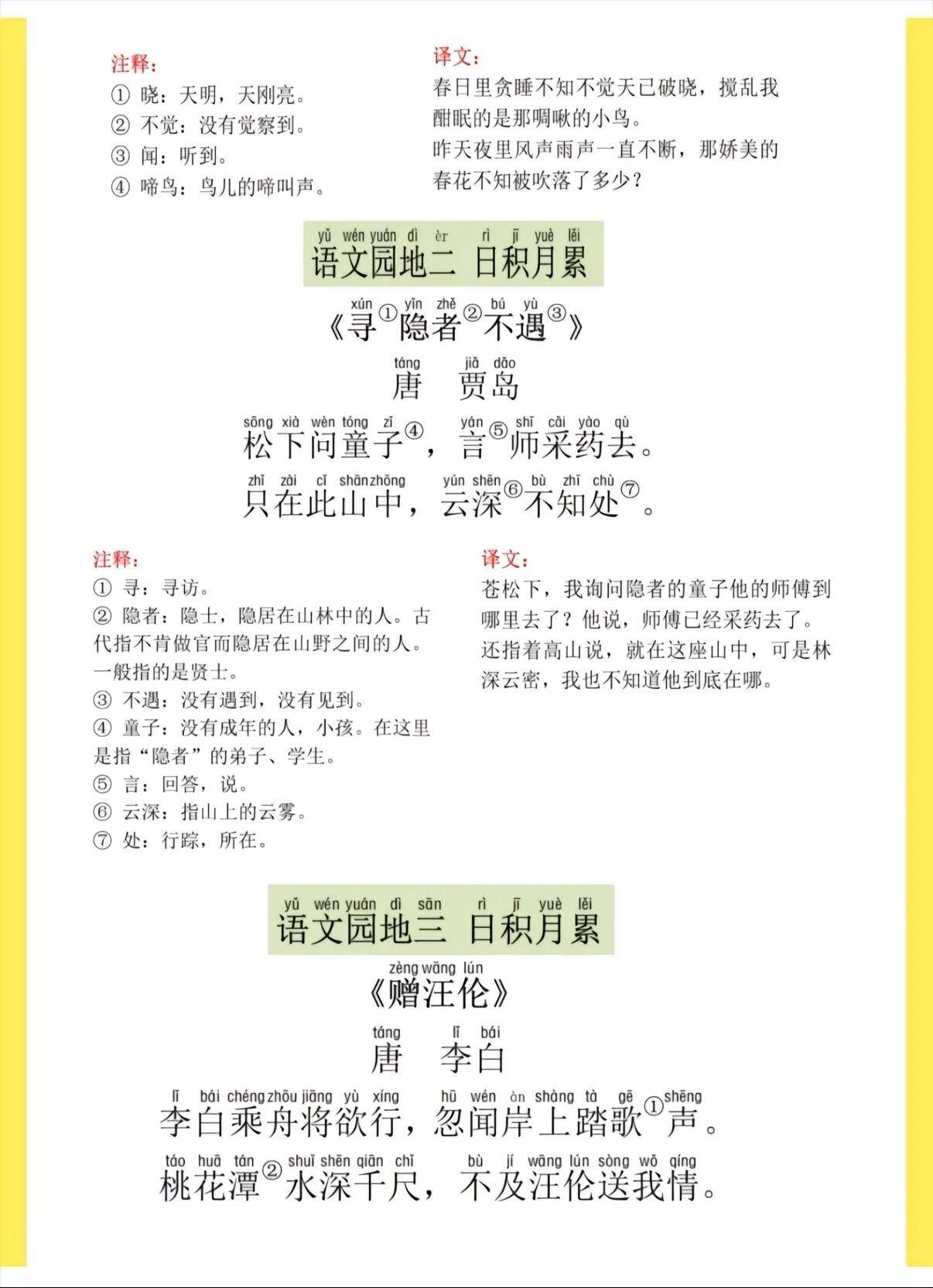 注释：
① 晓：天明，天刚亮。
② 不觉：没有觉察到。
③ 闻：听到。
④ 啼鸟：鸟儿的啼叫声。

译文：
春日里贪睡不知不觉天已破晓，搅乱我酣眠的是那啁啾的小鸟。
昨天夜里风声雨声一直不断，那娇美的春花不知被吹落了多少？

yǔ wén yuán dì èr rì jī yuè lěi
语文园地二 日积月累

xún yǐn zhě bú yù
《寻①隐者②不遇③》

táng jiǎ dǎo
唐 贾岛

sōng xià wèn tóng zǐ yán shī cǎi yào qù
松下问童子④，言⑤师采药去。
zhǐ zài cǐ shān zhōng yún shēn bù zhī chù
只在此山中，云深⑥不知处⑦。

注释：
① 寻：寻访。
② 隐者：隐士，隐居在山林中的人。古代指不肯做官而隐居在山野之间的人。一般指的是贤士。
③ 不遇：没有遇到，没有见到。
④ 童子：没有成年的人，小孩。在这里是指“隐者”的弟子、学生。
⑤ 言：回答，说。
⑥ 云深：指山上的云雾。
⑦ 处：行踪，所在。

译文：
苍松下，我询问隐者的童子他的师傅到哪里去了？他说，师傅已经采药去了。还指着高山说，就在这座山中，可是林深云密，我也不知道他到底在哪。

yǔ wén yuán dì sān rì jī yuè lěi
语文园地三 日积月累

zèng wāng lún
《赠汪伦》

táng lǐ bái
唐 李白

lǐ bái chéng zhōu jiāng yù xíng hū wén àn shàng tà gē shēng
李白乘舟将欲行，忽闻岸上踏歌①声。
táo huā tán shuǐ shēn qiān chǐ bù jí wāng lún sòng wǒ qíng
桃花潭②水深千尺，不及汪伦送我情。